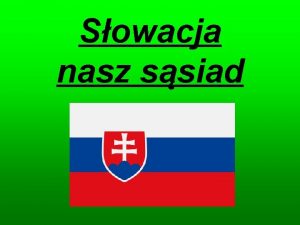 Słowacja nasz sąsiad